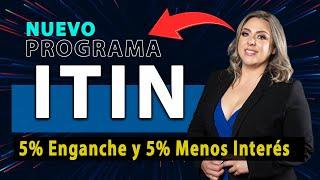 NUEVO
PROGRAMA
ITIN
5% Enganche y 5% Menos Interés